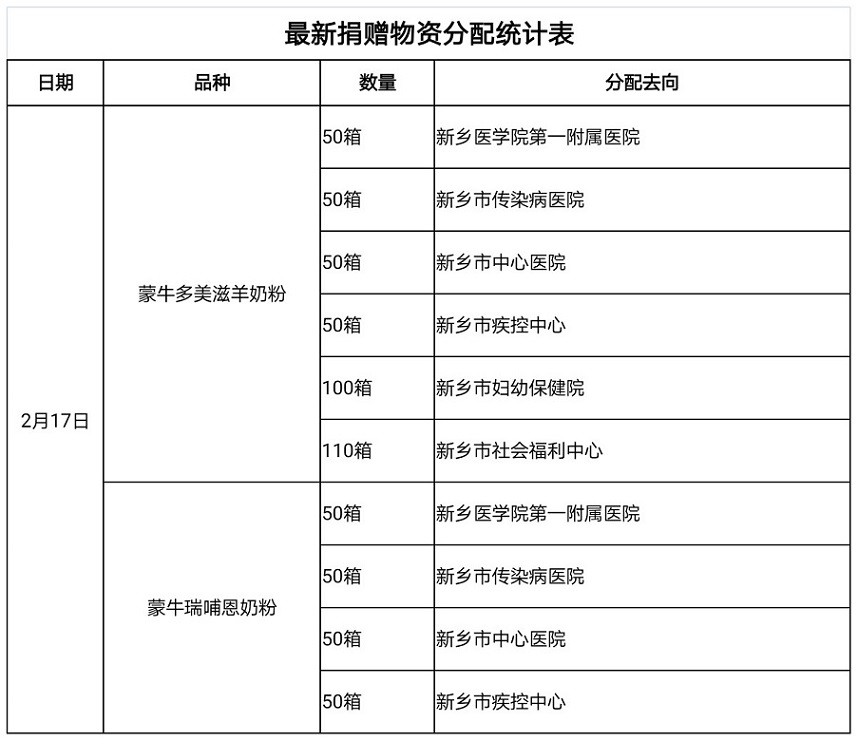 最新捐赠物资分配统计表

| 日期 | 品种 | 数量 | 分配去向 |
|---|---|---|---|
| 2月17日 | 蒙牛多美滋羊奶粉 | 50箱 | 新乡医学院第一附属医院 |
| | | 50箱 | 新乡市传染病医院 |
| | | 50箱 | 新乡市中心医院 |
| | | 50箱 | 新乡市疾控中心 |
| | | 100箱 | 新乡市妇幼保健院 |
| | | 110箱 | 新乡市社会福利中心 |
| | 蒙牛瑞哺恩奶粉 | 50箱 | 新乡医学院第一附属医院 |
| | | 50箱 | 新乡市传染病医院 |
| | | 50箱 | 新乡市中心医院 |
| | | 50箱 | 新乡市疾控中心 |